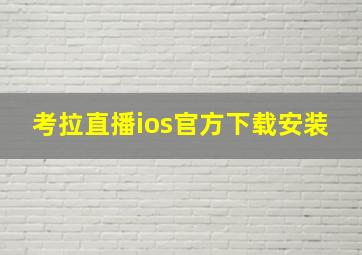 考拉直播ios官方下载安装